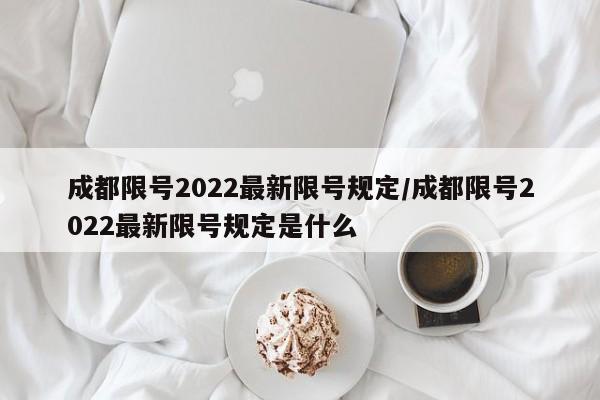 成都限号2022最新限号规定/成都限号2022最新限号规定是什么